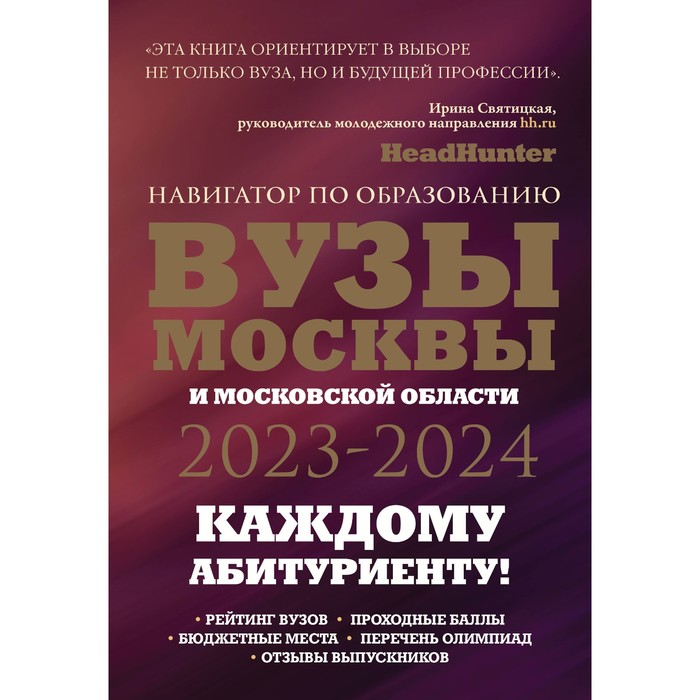 «ЭТА КНИГА ОРИЕНТИРУЕТ В ВЫБОРЕ НЕ ТОЛЬКО ВУЗА, НО И БУДУЩЕЙ ПРОФЕССИИ».

Ирина Святицкая,
руководитель молодежного направления hh.ru

HeadHunter

НАВИГАТОР ПО ОБРАЗОВАНИЮ

ВУЗЫ
МОСКВЫ

И МОСКОВСКОЙ ОБЛАСТИ

2023-2024

КАЖДОМУ
АБИТУРИЕНТУ!

• РЕЙТИНГ ВУЗОВ • ПРОХОДНЫЕ БАЛЛЫ
• БЮДЖЕТНЫЕ МЕСТА • ПЕРЕЧЕНЬ ОЛИМПИАД
• ОТЗЫВЫ ВЫПУСКНИКОВ